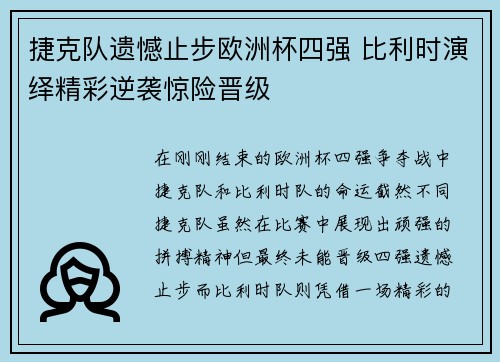 捷克队遗憾止步欧洲杯四强 比利时演绎精彩逆袭惊险晋级

在刚刚结束的欧洲杯四强争夺战中捷克队和比利时队的命运截然不同捷克队虽然在比赛中展现出顽强的拼搏精神但最终未能晋级四强遗憾止步而比利时队则凭借一场精彩的